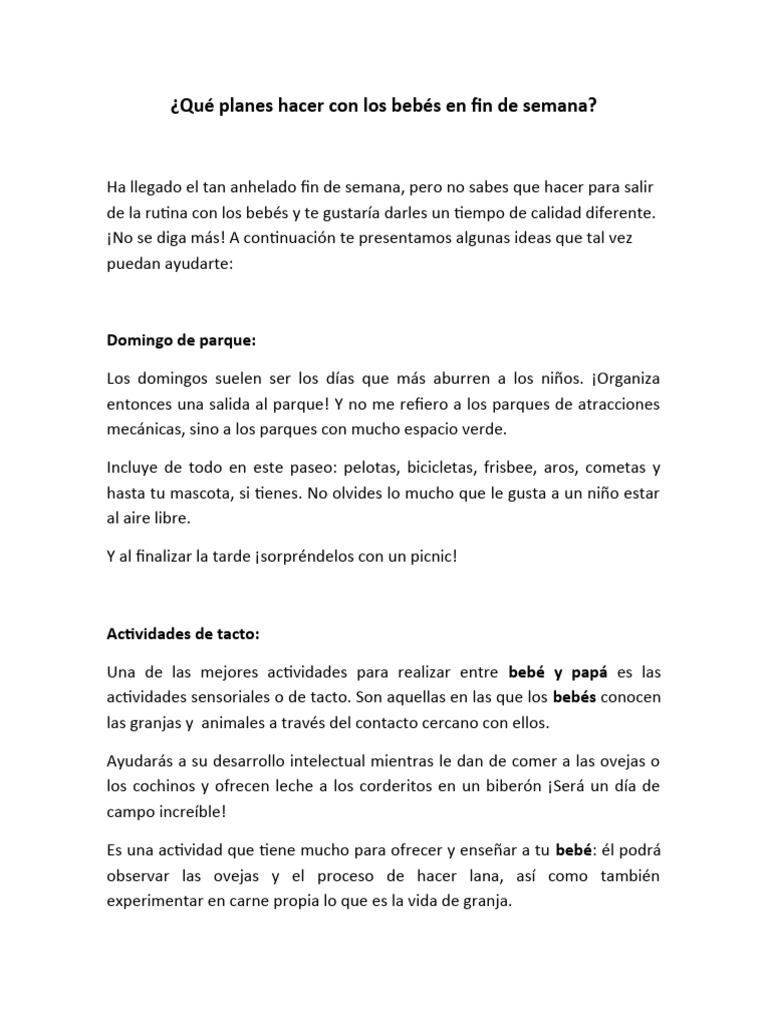 ¿Qué planes hacer con los bebés en fin de semana?

Ha llegado el tan anhelado fin de semana, pero no sabes que hacer para salir de la rutina con los bebés y te gustaría darles un tiempo de calidad diferente. ¡No se diga más! A continuación te presentamos algunas ideas que tal vez puedan ayudarte:

Domingo de parque:

Los domingos suelen ser los días que más aburren a los niños. ¡Organiza entonces una salida al parque! Y no me refiero a los parques de atracciones mecánicas, sino a los parques con mucho espacio verde.

Incluye de todo en este paseo: pelotas, bicicletas, frisbee, aros, cometas y hasta tu mascota, si tienes. No olvides lo mucho que le gusta a un niño estar al aire libre.

Y al finalizar la tarde ¡sorpréndelos con un picnic!

Actividades de tacto:

Una de las mejores actividades para realizar entre bebé y papá es las actividades sensoriales o de tacto. Son aquellas en las que los bebés conocen las granjas y animales a través del contacto cercano con ellos.

Ayudarás a su desarrollo intelectual mientras le dan de comer a las ovejas o los cochinos y ofrecen leche a los corderitos en un biberón ¡Será un día de campo increíble!

Es una actividad que tiene mucho para ofrecer y enseñar a tu bebé: él podrá observar las ovejas y el proceso de hacer lana, así como también experimentar en carne propia lo que es la vida de granja.